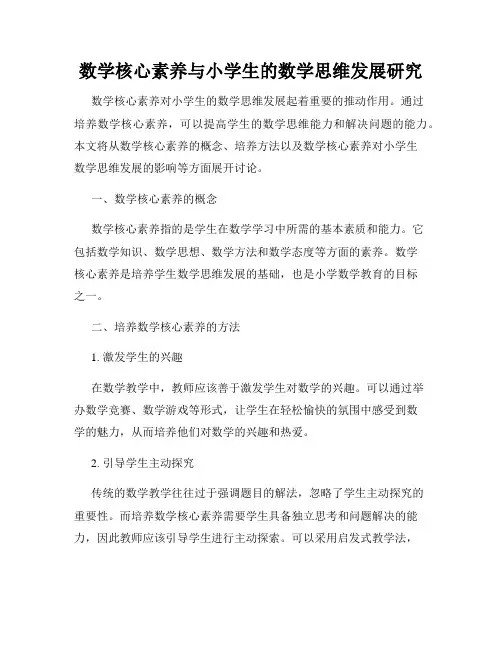 数学核心素养与小学生的数学思维发展研究

数学核心素养对小学生的数学思维发展起着重要的推动作用。通过培养数学核心素养，可以提高学生的数学思维能力和解决问题的能力。本文将从数学核心素养的概念、培养方法以及数学核心素养对小学生数学思维发展的影响等方面展开讨论。

一、数学核心素养的概念

数学核心素养指的是学生在数学学习中所需的基本素质和能力。它包括数学知识、数学思想、数学方法和数学态度等方面的素养。数学核心素养是培养学生数学思维发展的基础，也是小学数学教育的目标之一。

二、培养数学核心素养的方法

1. 激发学生的兴趣

在数学教学中，教师应该善于激发学生对数学的兴趣。可以通过举办数学竞赛、数学游戏等形式，让学生在轻松愉快的氛围中感受到数学的魅力，从而培养他们对数学的兴趣和热爱。

2. 引导学生主动探究

传统的数学教学往往过于强调题目的解法，忽略了学生主动探究的重要性。而培养数学核心素养需要学生具备独立思考和问题解决的能力，因此教师应该引导学生进行主动探索。可以采用启发式教学法，